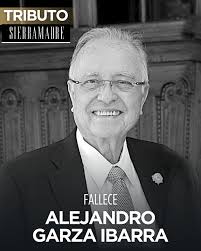 TRIBUTO
SIERRAMADRE

FALLECE
ALEJANDRO
GARZA IBARRA